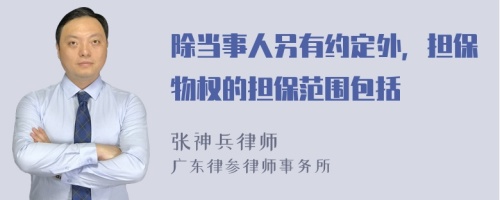 除当事人另有约定外，担保物权的担保范围包括

张神兵律师
广东律参律师事务所